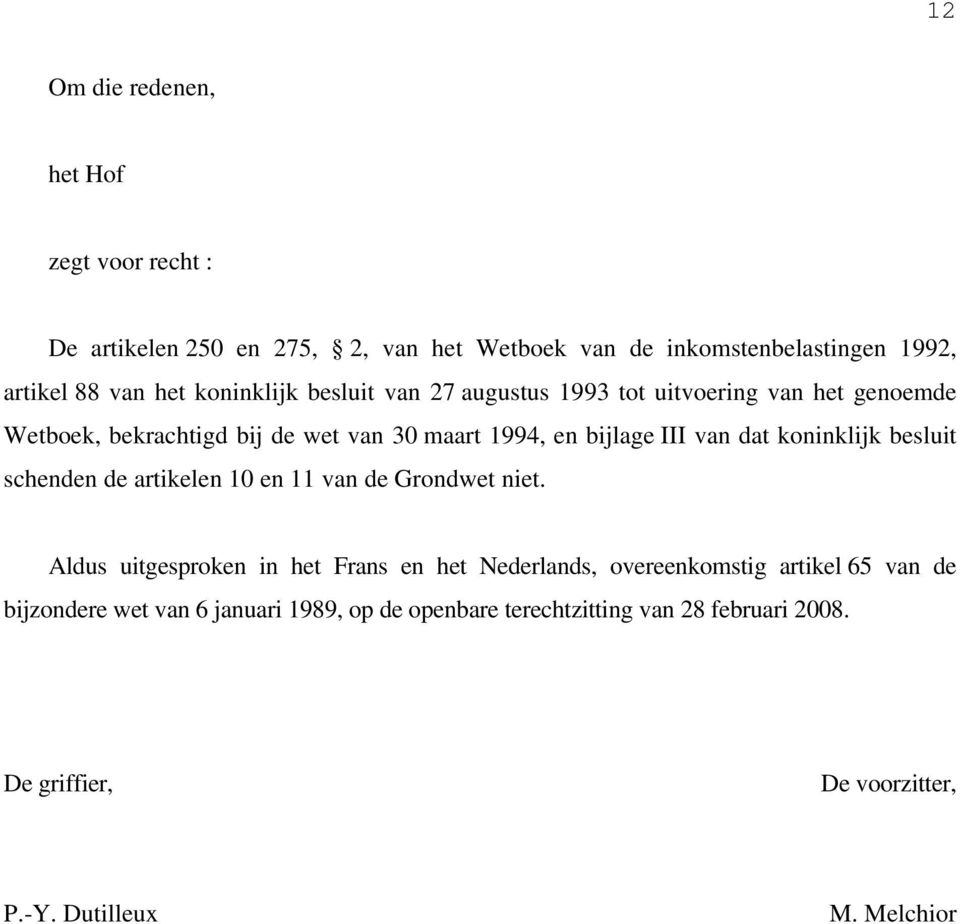 12

Om die redenen,

het Hof

zegt voor recht :

De artikelen 250 en 275, § 2, van het Wetboek van de inkomstenbelastingen 1992, artikel 88 van het koninklijk besluit van 27 augustus 1993 tot uitvoering van het genoemde Wetboek, bekrachtigd bij de wet van 30 maart 1994, en bijlage III van dat koninklijk besluit schenden de artikelen 10 en 11 van de Grondwet niet.

Aldus uitgesproken in het Frans en het Nederlands, overeenkomstig artikel 65 van de bijzondere wet van 6 januari 1989, op de openbare terechtzitting van 28 februari 2008.

De griffier,

De voorzitter,

P.-Y. Dutilleux

M. Melchior